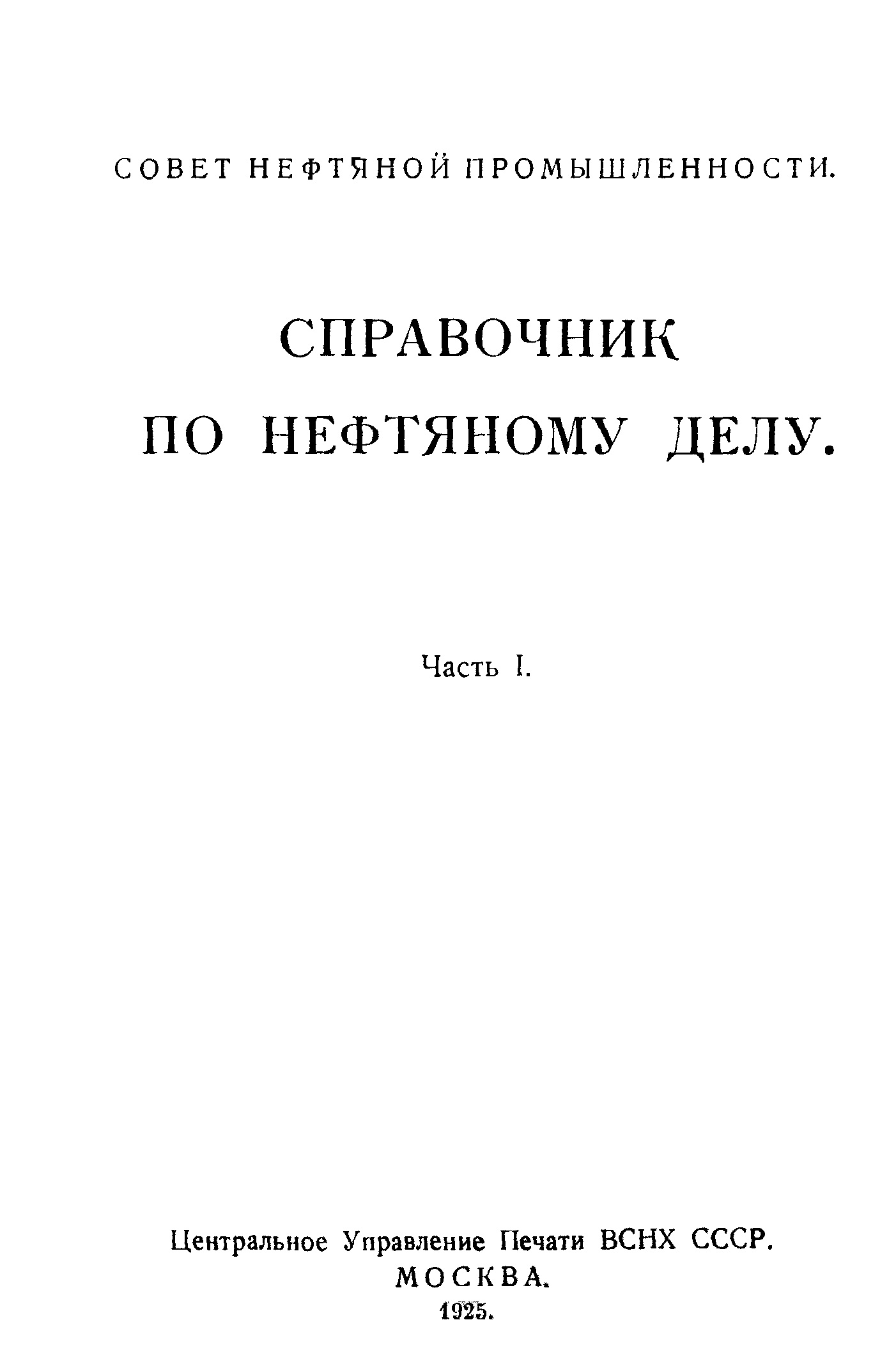 СОВЕТ НЕФТЯНОЙ ПРОМЫШЛЕННОСТИ.

СПРАВОЧНИК
ПО НЕФТЯНОМУ ДЕЛУ.

Часть I.

Центральное Управление Печати ВСНХ СССР.
МОСКВА.
1925.